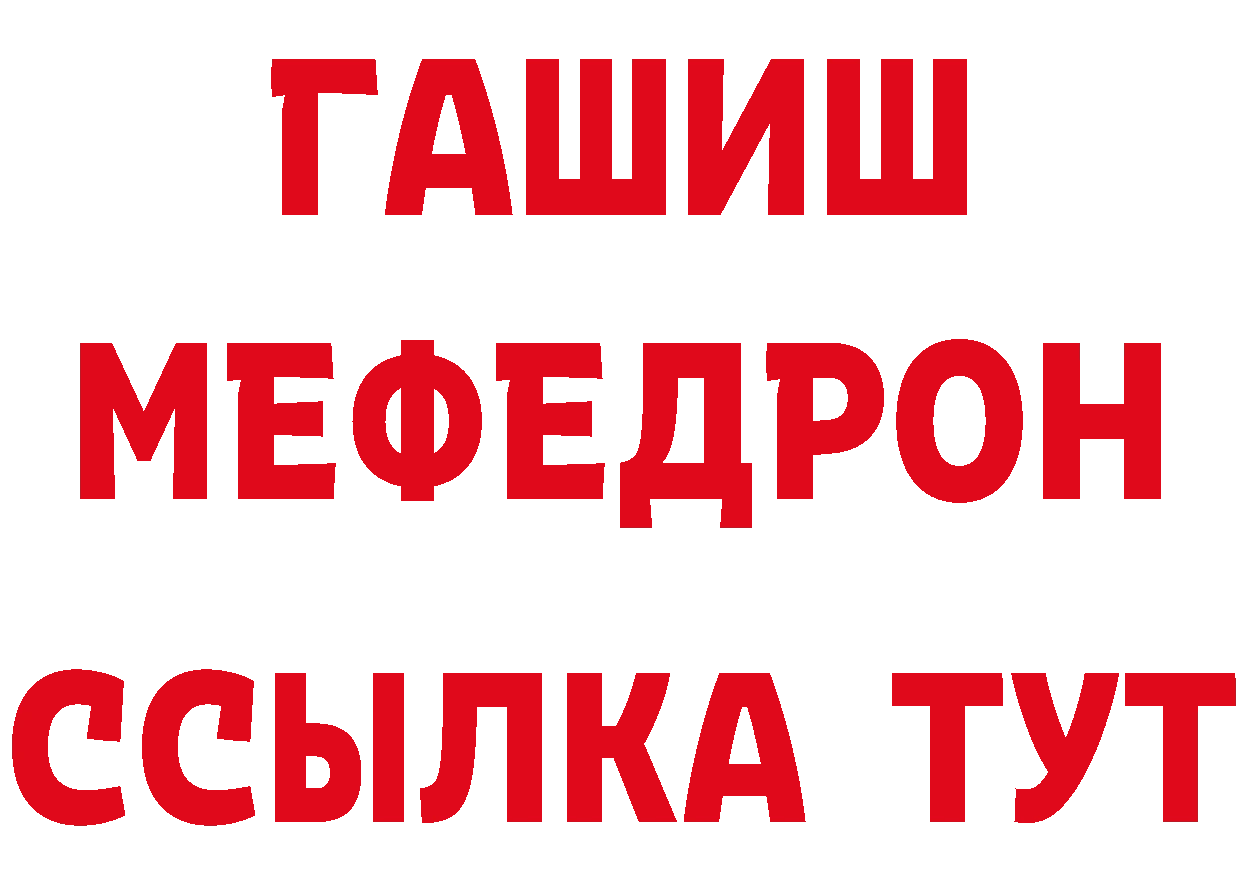 ГАШИШ
МЕФЕДРОН
ССЫЛКА ТУТ